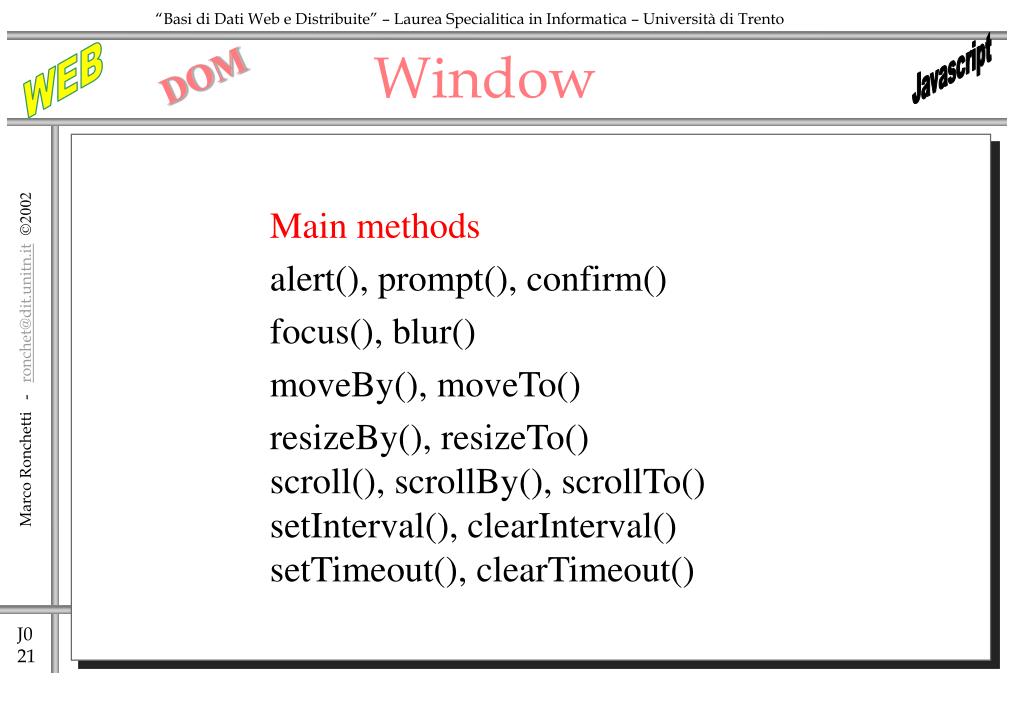 "Basi di Dati Web e Distribuite" – Laurea Specialitica in Informatica – Università di Trento

WEB

DOM

Window

Javascript

Marco Ronchetti - ronchet@dit.unitn.it ©2002

Main methods

alert(), prompt(), confirm()

focus(), blur()

moveBy(), moveTo()

resizeBy(), resizeTo()
scroll(), scrollBy(), scrollTo()
setInterval(), clearInterval()
setTimeout(), clearTimeout()

J0
21